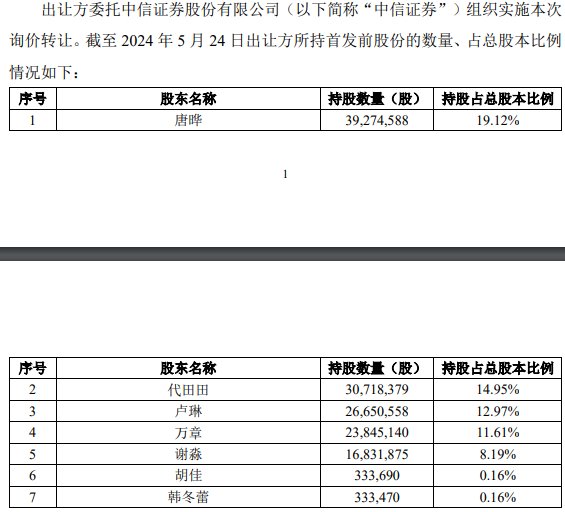 出让方委托中信证券股份有限公司（以下简称“中信证券”）组织实施本次询价转让。截至 2024 年 5 月 24 日出让方所持首发前股份的数量、占总股本比例情况如下：

| 序号 | 股东名称 | 持股数量（股） | 持股占总股本比例 |
|---|---|---|---|
| 1 | 唐晔 | 39,274,588 | 19.12% |

1

| 序号 | 股东名称 | 持股数量（股） | 持股占总股本比例 |
|---|---|---|---|
| 2 | 代田田 | 30,718,379 | 14.95% |
| 3 | 卢琳 | 26,650,558 | 12.97% |
| 4 | 万章 | 23,845,140 | 11.61% |
| 5 | 谢淼 | 16,831,875 | 8.19% |
| 6 | 胡佳 | 333,690 | 0.16% |
| 7 | 韩冬蕾 | 333,470 | 0.16% |